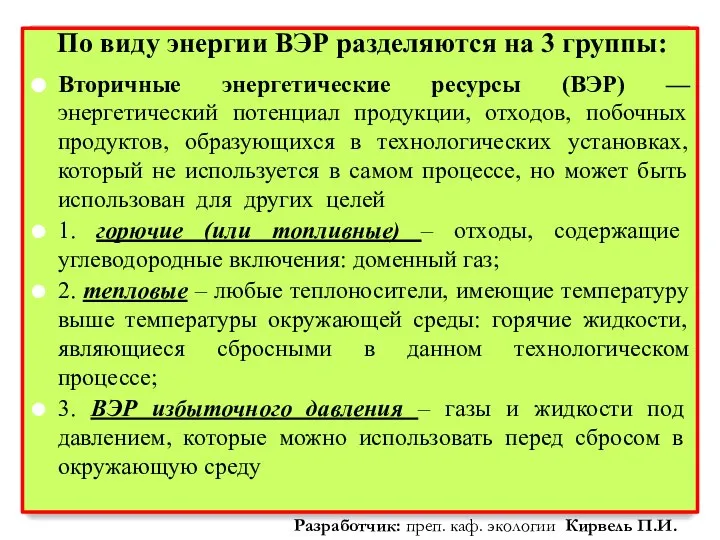 По виду энергии ВЭР разделяются на 3 группы:

Вторичные энергетические ресурсы (ВЭР) — энергетический потенциал продукции, отходов, побочных продуктов, образующихся в технологических установках, который не используется в самом процессе, но может быть использован для других целей

1. горючие (или топливные) – отходы, содержащие углеводородные включения: доменный газ;

2. тепловые – любые теплоносители, имеющие температуру выше температуры окружающей среды: горячие жидкости, являющиеся сбросными в данном технологическом процессе;

3. ВЭР избыточного давления – газы и жидкости под давлением, которые можно использовать перед сбросом в окружающую среду

Разработчик: преп. каф. экологии Кирвель П.И.